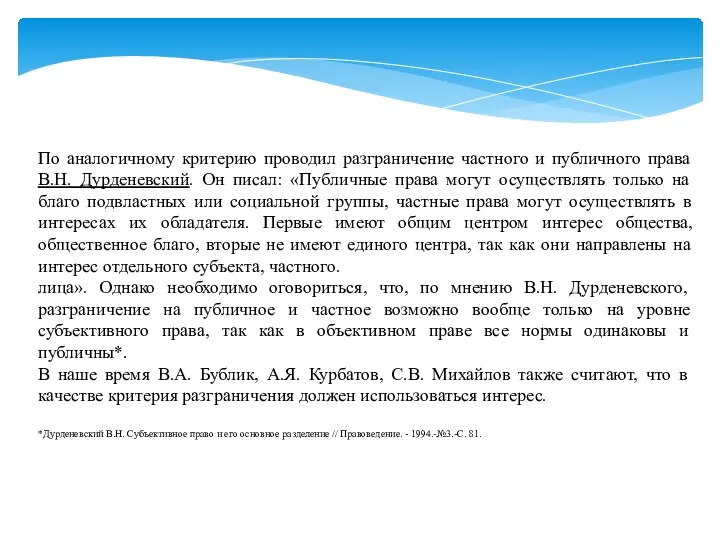 По аналогичному критерию проводил разграничение частного и публичного права В.Н. Дурденевский. Он писал: «Публичные права могут осуществлять только на благо подвластных или социальной группы, частные права могут осуществлять в интересах их обладателя. Первые имеют общим центром интерес общества, общественное благо, вторые не имеют единого центра, так как они направлены на интерес отдельного субъекта, частного.
лица». Однако необходимо оговориться, что, по мнению В.Н. Дурденевского, разграничение на публичное и частное возможно вообще только на уровне субъективного права, так как в объективном праве все нормы одинаковы и публичны*.
В наше время В.А. Бублик, А.Я. Курбатов, С.В. Михайлов также считают, что в качестве критерия разграничения должен использоваться интерес.

*Дурденевский В.Н. Субъективное право и его основное разделение // Правоведение. - 1994.-№3.-С. 81.